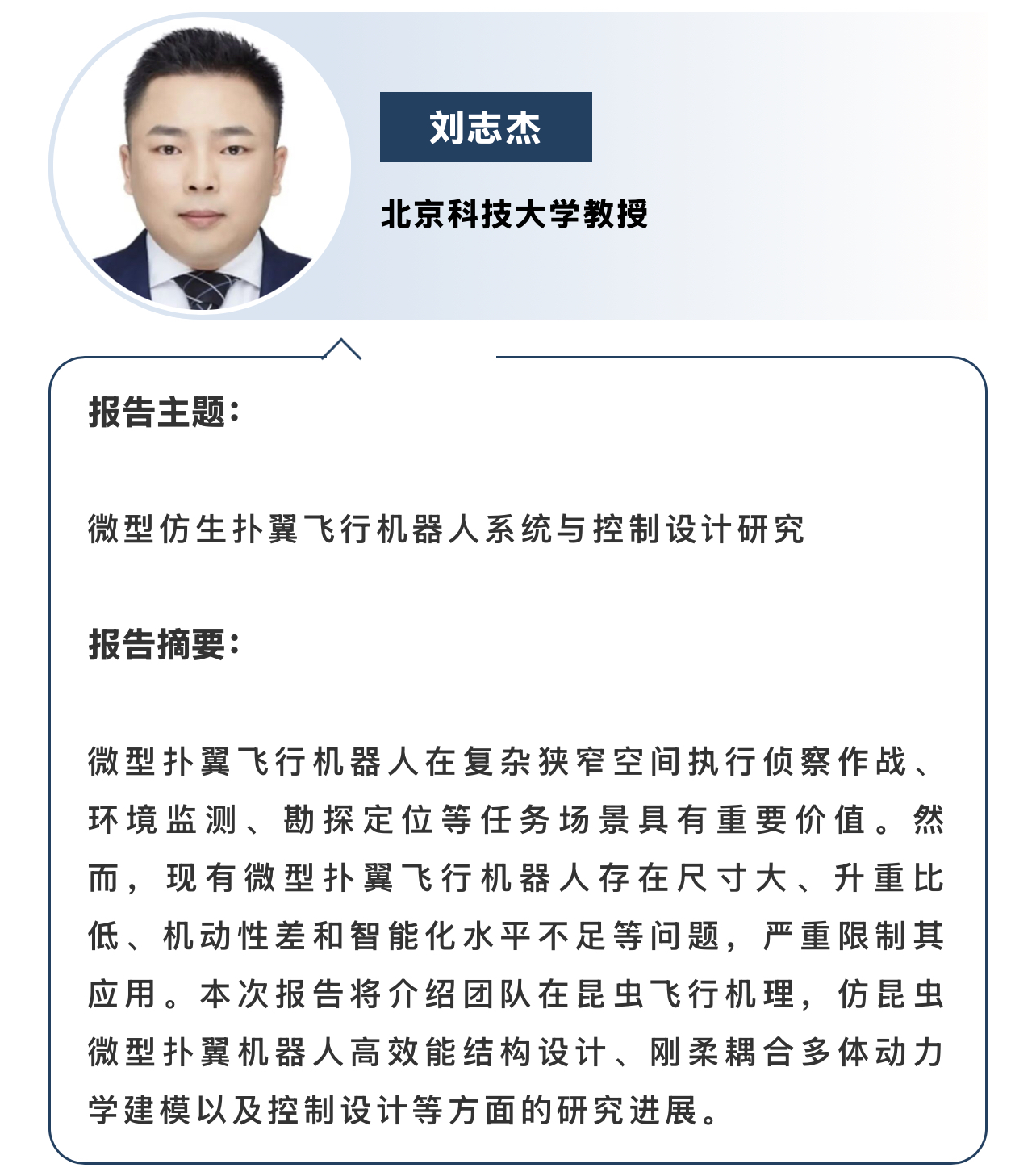 刘志杰

北京科技大学教授

报告主题:

微型仿生扑翼飞行机器人系统与控制设计研究

报告摘要:

微型扑翼飞行机器人在复杂狭窄空间执行侦察作战、环境监测、勘探定位等任务场景具有重要价值。然而,现有微型扑翼飞行机器人存在尺寸大、升重比低、机动性差和智能化水平不足等问题,严重限制其应用。本次报告将介绍团队在昆虫飞行机理,仿昆虫微型扑翼机器人高效能结构设计、刚柔耦合多体动力学建模以及控制设计等方面的研究进展。